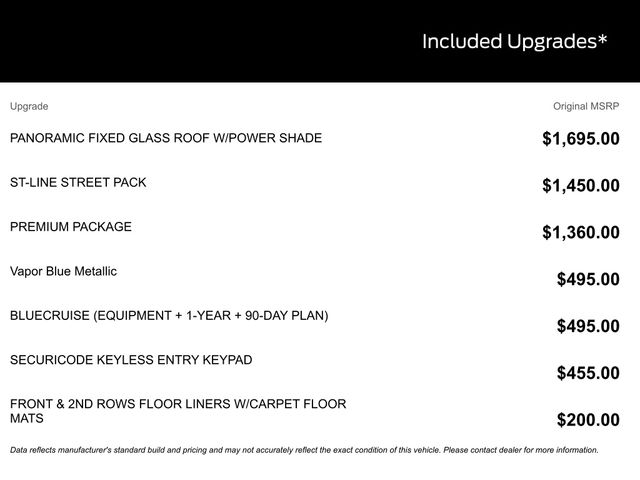 Included Upgrades*

| Upgrade | Original MSRP |
|---|---|
| PANORAMIC FIXED GLASS ROOF W/POWER SHADE | $1,695.00 |
| ST-LINE STREET PACK | $1,450.00 |
| PREMIUM PACKAGE | $1,360.00 |
| Vapor Blue Metallic | $495.00 |
| BLUECRUISE (EQUIPMENT + 1-YEAR + 90-DAY PLAN) | $495.00 |
| SECURICODE KEYLESS ENTRY KEYPAD | $455.00 |
| FRONT & 2ND ROWS FLOOR LINERS W/CARPET FLOOR MATS | $200.00 |

Data reflects manufacturer's standard build and pricing and may not accurately reflect the exact condition of this vehicle. Please contact dealer for more information.